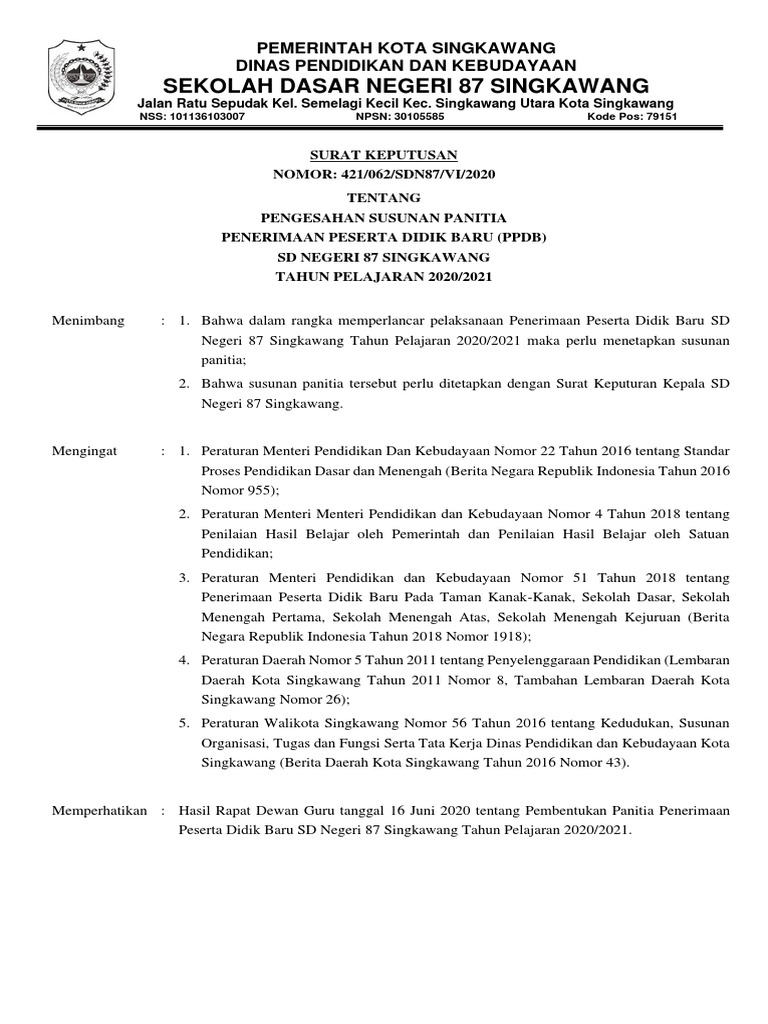 PEMERINTAH KOTA SINGKAWANG
DINAS PENDIDIKAN DAN KEBUDAYAAN
SEKOLAH DASAR NEGERI 87 SINGKAWANG
Jalan Ratu Sepudak Kel. Semelagi Kecil Kec. Singkawang Utara Kota Singkawang
NSS: 101136103007 NPSN: 30105585 Kode Pos: 79151

SURAT KEPUTUSAN
NOMOR: 421/062/SDN87/VI/2020

TENTANG
PENGESAHAN SUSUNAN PANITIA
PENERIMAAN PESERTA DIDIK BARU (PPDB)
SD NEGERI 87 SINGKAWANG
TAHUN PELAJARAN 2020/2021

Menimbang : 1. Bahwa dalam rangka memperlancar pelaksanaan Penerimaan Peserta Didik Baru SD Negeri 87 Singkawang Tahun Pelajaran 2020/2021 maka perlu menetapkan susunan panitia;

2. Bahwa susunan panitia tersebut perlu ditetapkan dengan Surat Keputuran Kepala SD Negeri 87 Singkawang.

Mengingat : 1. Peraturan Menteri Pendidikan Dan Kebudayaan Nomor 22 Tahun 2016 tentang Standar Proses Pendidikan Dasar dan Menengah (Berita Negara Republik Indonesia Tahun 2016 Nomor 955);

2. Peraturan Menteri Menteri Pendidikan dan Kebudayaan Nomor 4 Tahun 2018 tentang Penilaian Hasil Belajar oleh Pemerintah dan Penilaian Hasil Belajar oleh Satuan Pendidikan;

3. Peraturan Menteri Pendidikan dan Kebudayaan Nomor 51 Tahun 2018 tentang Penerimaan Peserta Didik Baru Pada Taman Kanak-Kanak, Sekolah Dasar, Sekolah Menengah Pertama, Sekolah Menengah Atas, Sekolah Menengah Kejuruan (Berita Negara Republik Indonesia Tahun 2018 Nomor 1918);

4. Peraturan Daerah Nomor 5 Tahun 2011 tentang Penyelenggaraan Pendidikan (Lembaran Daerah Kota Singkawang Tahun 2011 Nomor 8, Tambahan Lembaran Daerah Kota Singkawang Nomor 26);

5. Peraturan Walikota Singkawang Nomor 56 Tahun 2016 tentang Kedudukan, Susunan Organisasi, Tugas dan Fungsi Serta Tata Kerja Dinas Pendidikan dan Kebudayaan Kota Singkawang (Berita Daerah Kota Singkawang Tahun 2016 Nomor 43).

Memperhatikan : Hasil Rapat Dewan Guru tanggal 16 Juni 2020 tentang Pembentukan Panitia Penerimaan Peserta Didik Baru SD Negeri 87 Singkawang Tahun Pelajaran 2020/2021.